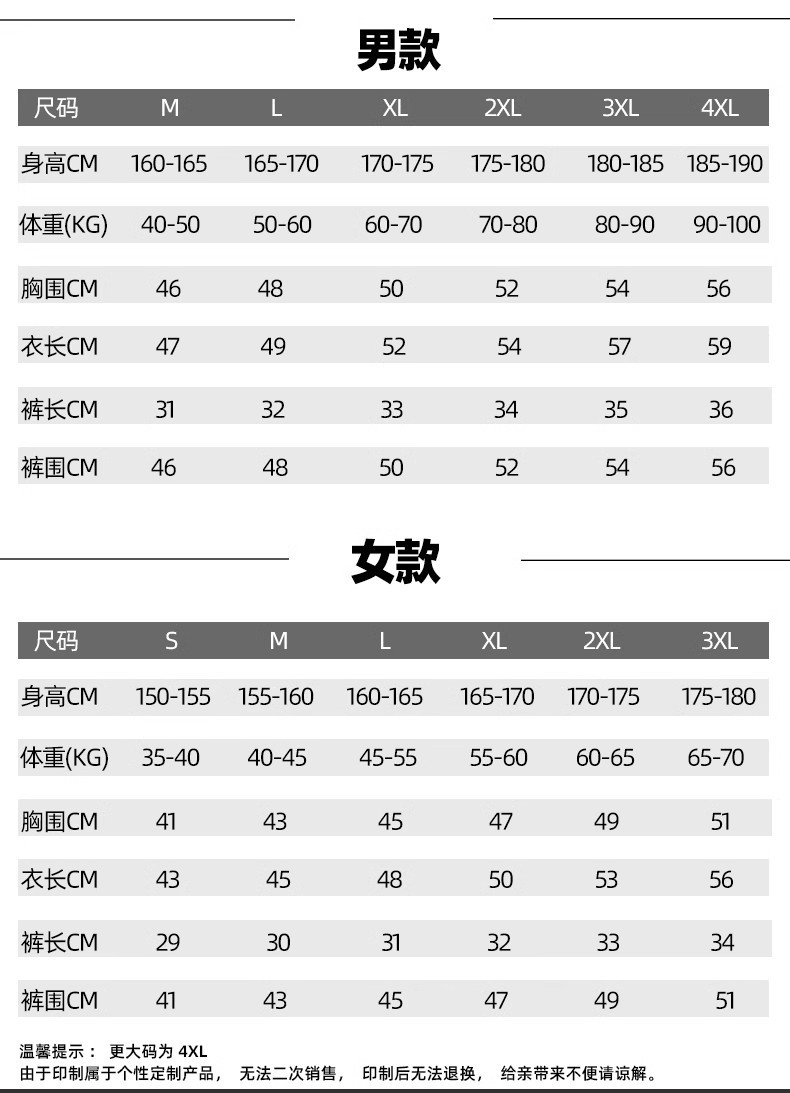 男款

| 尺码 | M | L | XL | 2XL | 3XL | 4XL |
|---|---|---|---|---|---|---|
| 身高CM | 160-165 | 165-170 | 170-175 | 175-180 | 180-185 | 185-190 |
| 体重(KG) | 40-50 | 50-60 | 60-70 | 70-80 | 80-90 | 90-100 |
| 胸围CM | 46 | 48 | 50 | 52 | 54 | 56 |
| 衣长CM | 47 | 49 | 52 | 54 | 57 | 59 |
| 裤长CM | 31 | 32 | 33 | 34 | 35 | 36 |
| 裤围CM | 46 | 48 | 50 | 52 | 54 | 56 |

女款

| 尺码 | S | M | L | XL | 2XL | 3XL |
|---|---|---|---|---|---|---|
| 身高CM | 150-155 | 155-160 | 160-165 | 165-170 | 170-175 | 175-180 |
| 体重(KG) | 35-40 | 40-45 | 45-55 | 55-60 | 60-65 | 65-70 |
| 胸围CM | 41 | 43 | 45 | 47 | 49 | 51 |
| 衣长CM | 43 | 45 | 48 | 50 | 53 | 56 |
| 裤长CM | 29 | 30 | 31 | 32 | 33 | 34 |
| 裤围CM | 41 | 43 | 45 | 47 | 49 | 51 |

温馨提示： 更大码为 4XL
由于印制属于个性定制产品， 无法二次销售， 印制后无法退换， 给亲带来不便请谅解。